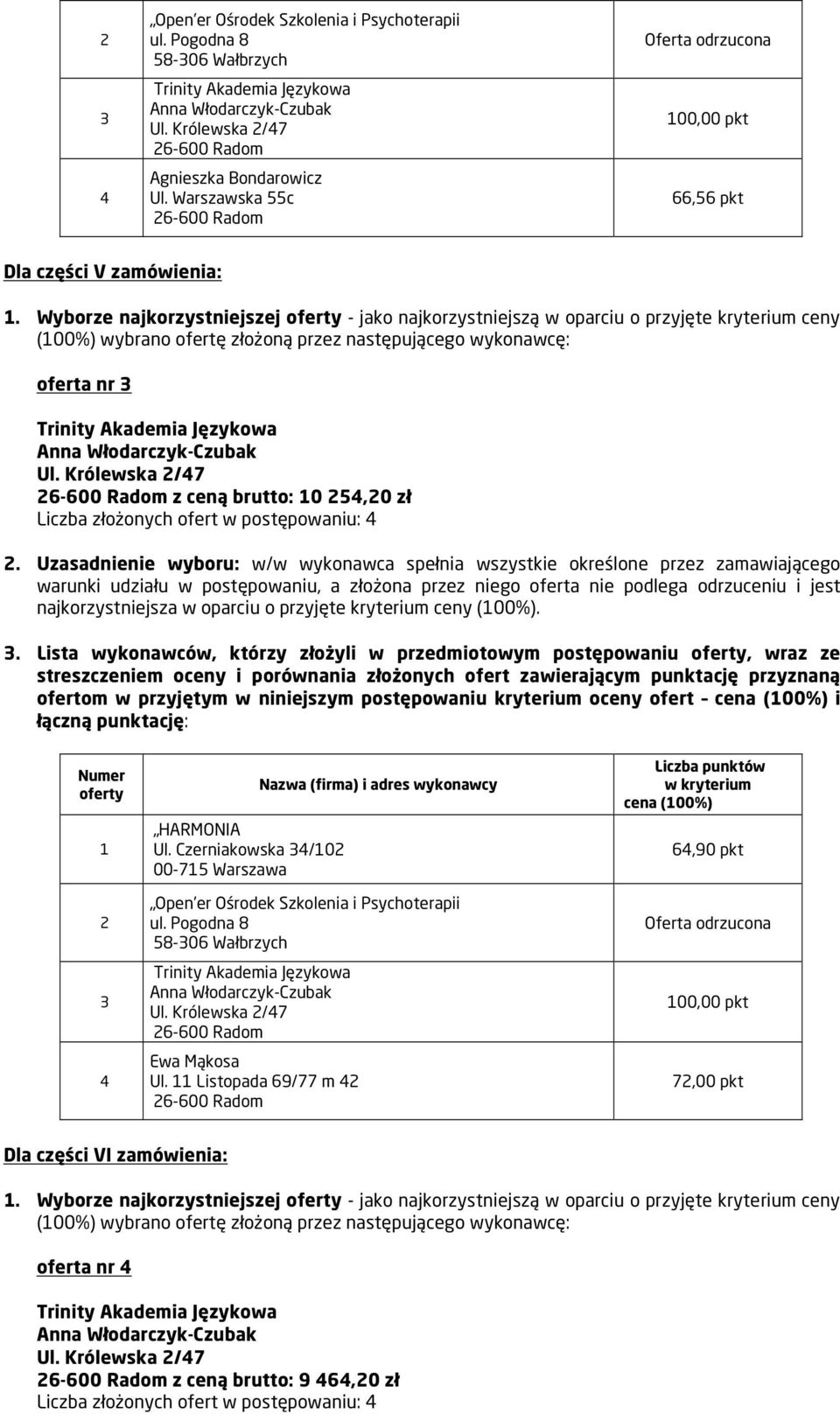 | 2 | „Open'er Ośrodek Szkolenia i Psychoterapii ul. Pogodna 8 58-306 Wałbrzych | Oferta odrzucona |
|---|---|---|
| 3 | Trinity Akademia Językowa Anna Włodarczyk-Czubak Ul. Królewska 2/47 26-600 Radom | 100,00 pkt |
| 4 | Agnieszka Bondarowicz Ul. Warszawska 55c 26-600 Radom | 66,56 pkt |

Dla części V zamówienia:

1. Wyborze najkorzystniejszej oferty - jako najkorzystniejszą w oparciu o przyjęte kryterium ceny (100%) wybrano ofertę złożoną przez następującego wykonawcę:

oferta nr 3

Trinity Akademia Językowa
Anna Włodarczyk-Czubak
Ul. Królewska 2/47
26-600 Radom z ceną brutto: 10 254,20 zł
Liczba złożonych ofert w postępowaniu: 4

2. Uzasadnienie wyboru: w/w wykonawca spełnia wszystkie określone przez zamawiającego warunki udziału w postępowaniu, a złożona przez niego oferta nie podlega odrzuceniu i jest najkorzystniejsza w oparciu o przyjęte kryterium ceny (100%).

3. Lista wykonawców, którzy złożyli w przedmiotowym postępowaniu oferty, wraz ze streszczeniem oceny i porównania złożonych ofert zawierającym punktację przyznaną ofertom w przyjętym w niniejszym postępowaniu kryterium oceny ofert – cena (100%) i łączną punktację:

| Numer oferty | Nazwa (firma) i adres wykonawcy | Liczba punktów w kryterium cena (100%) |
|---|---|---|
| 1 | „HARMONIA Ul. Czerniakowska 34/102 00-715 Warszawa | 64,90 pkt |
| 2 | „Open'er Ośrodek Szkolenia i Psychoterapii ul. Pogodna 8 58-306 Wałbrzych | Oferta odrzucona |
| 3 | Trinity Akademia Językowa Anna Włodarczyk-Czubak Ul. Królewska 2/47 26-600 Radom | 100,00 pkt |
| 4 | Ewa Mąkosa Ul. 11 Listopada 69/77 m 42 26-600 Radom | 72,00 pkt |

Dla części VI zamówienia:

1. Wyborze najkorzystniejszej oferty - jako najkorzystniejszą w oparciu o przyjęte kryterium ceny (100%) wybrano ofertę złożoną przez następującego wykonawcę:

oferta nr 4

Trinity Akademia Językowa
Anna Włodarczyk-Czubak
Ul. Królewska 2/47
26-600 Radom z ceną brutto: 9 464,20 zł
Liczba złożonych ofert w postępowaniu: 4